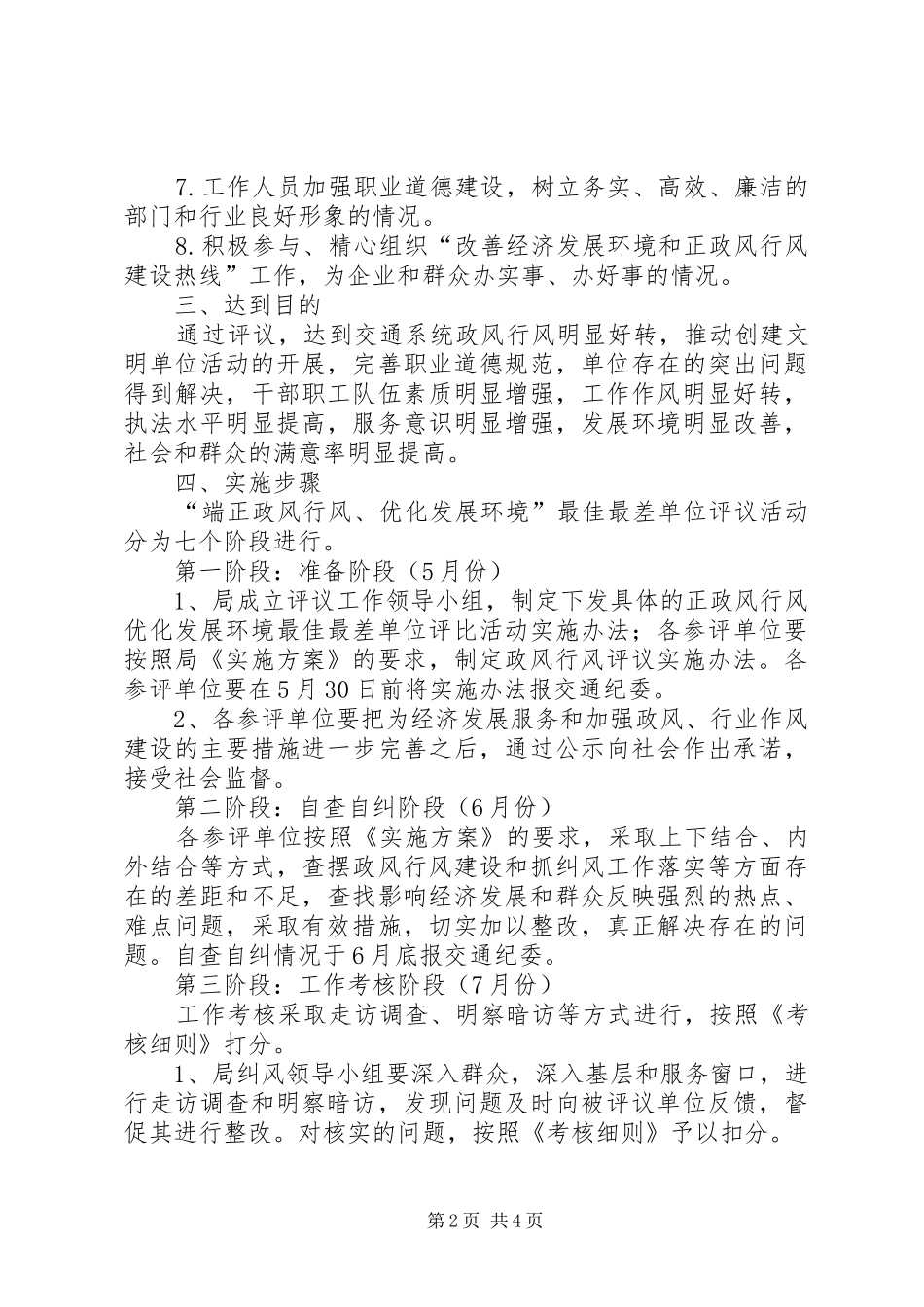 7.工作人员加强职业道德建设，树立务实、高效、廉洁的部门和行业良好形象的情况。

8.积极参与、精心组织“改善经济发展环境和正政风行风建设热线”工作，为企业和群众办实事、办好事的情况。

三、达到目的

通过评议，达到交通系统政风行风明显好转，推动创建文明单位活动的开展，完善职业道德规范，单位存在的突出问题得到解决，干部职工队伍素质明显增强，工作作风明显好转，执法水平明显提高，服务意识明显增强，发展环境明显改善，社会和群众的满意率明显提高。

四、实施步骤

“端正政风行风、优化发展环境”最佳最差单位评议活动分为七个阶段进行。

第一阶段：准备阶段（5月份）

1、局成立评议工作领导小组，制定下发具体的正政风行风优化发展环境最佳最差单位评比活动实施办法；各参评单位要按照局《实施方案》的要求，制定政风行风评议实施办法。各参评单位要在5月30日前将实施办法报交通纪委。

2、各参评单位要把为经济发展服务和加强政风、行业作风建设的主要措施进一步完善之后，通过公示向社会作出承诺，接受社会监督。

第二阶段：自查自纠阶段（6月份）

各参评单位按照《实施方案》的要求，采取上下结合、内外结合等方式，查摆政风行风建设和抓纠风工作落实等方面存在的差距和不足，查找影响经济发展和群众反映强烈的热点、难点问题，采取有效措施，切实加以整改，真正解决存在的问题。自查自纠情况于6月底报交通纪委。

第三阶段：工作考核阶段（7月份）

工作考核采取走访调查、明察暗访等方式进行，按照《考核细则》打分。

1、局纠风领导小组要深入群众，深入基层和服务窗口，进行走访调查和明察暗访，发现问题及时向被评议单位反馈，督促其进行整改。对核实的问题，按照《考核细则》予以扣分。

第2页 共4页